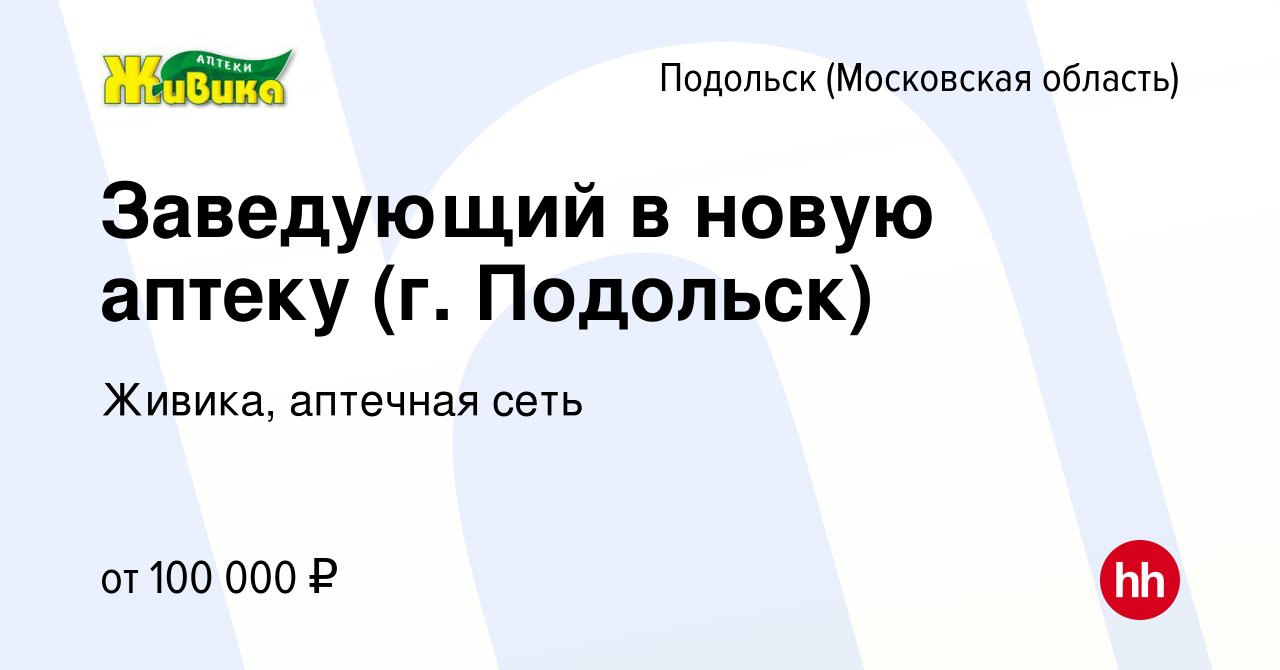 АПТЕКИ
Живика

Подольск (Московская область)

Заведующий в новую аптеку (г. Подольск)

Живика, аптечная сеть

от 100 000 ₽

hh